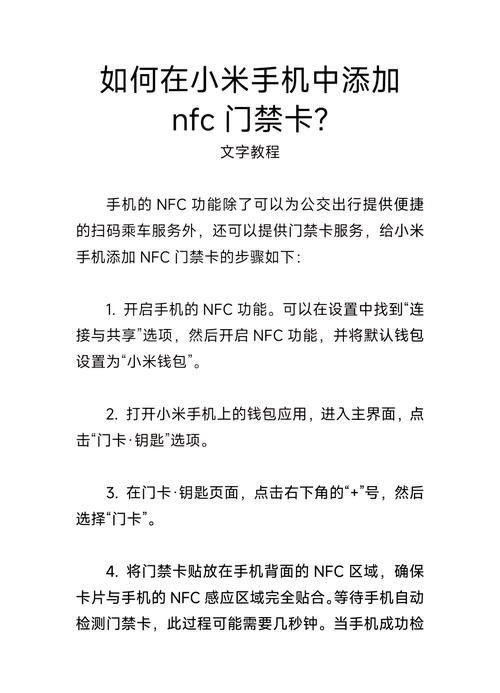 如何在小米手机中添加
nfc 门禁卡?
文字教程

手机的 NFC 功能除了可以为公交出行提供便捷的扫码乘车服务外，还可以提供门禁卡服务，给小米手机添加 NFC 门禁卡的步骤如下:

1. 开启手机的 NFC 功能。可以在设置中找到“连接与共享”选项，然后开启 NFC 功能，并将默认钱包设置为“小米钱包”。

2. 打开小米手机上的钱包应用，进入主界面，点击“门卡·钥匙”选项。

3. 在门卡·钥匙页面，点击右下角的“+”号，然后选择“门卡”。

4. 将门禁卡贴放在手机背面的 NFC 区域，确保卡片与手机的 NFC 感应区域完全贴合。等待手机自动检测门禁卡，此过程可能需要几秒钟。当手机成功检